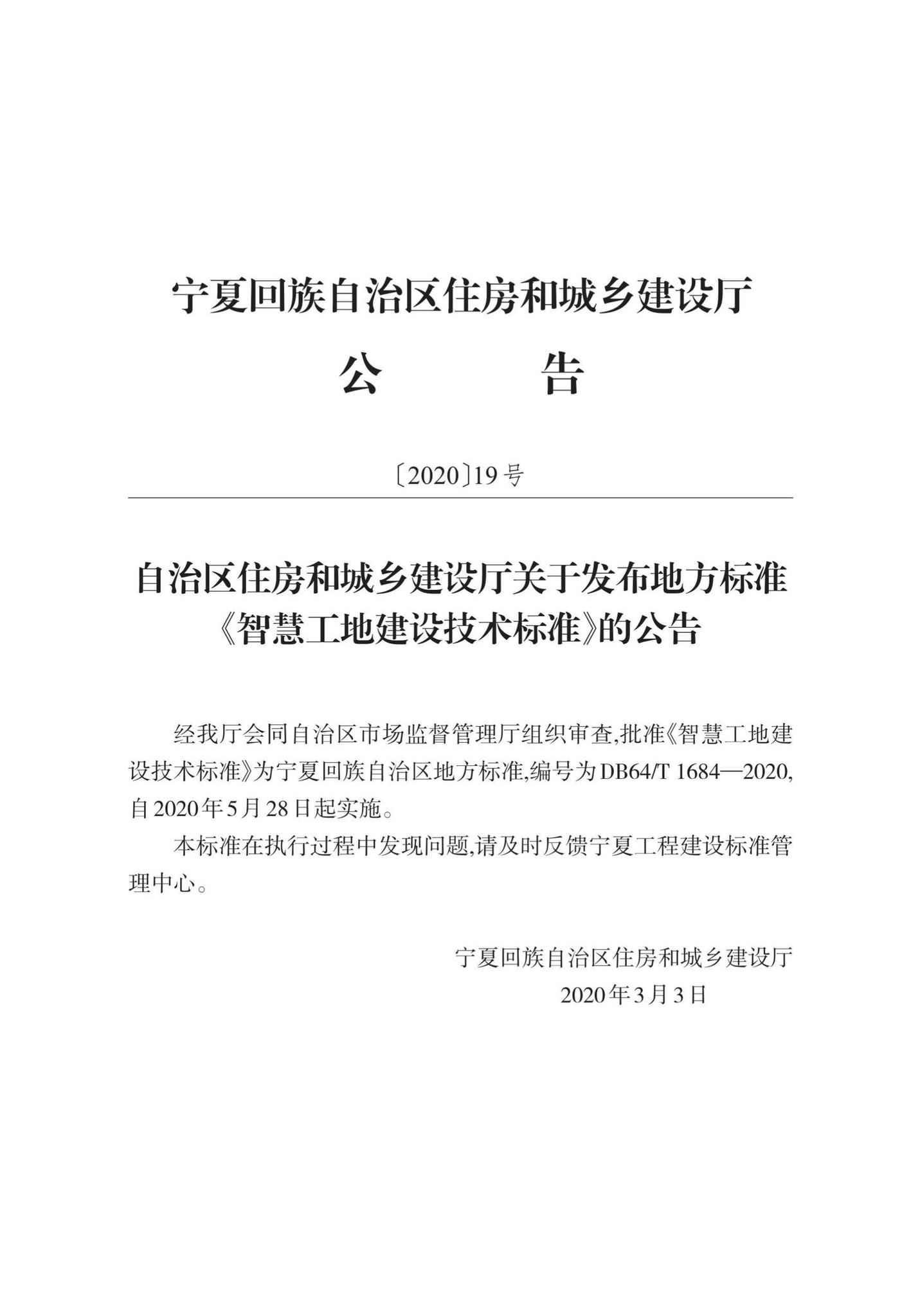 宁夏回族自治区住房和城乡建设厅

公　　告

〔2020〕19号

自治区住房和城乡建设厅关于发布地方标准《智慧工地建设技术标准》的公告

经我厅会同自治区市场监督管理厅组织审查,批准《智慧工地建设技术标准》为宁夏回族自治区地方标准,编号为DB64/T 1684—2020,自2020年5月28日起实施。

本标准在执行过程中发现问题,请及时反馈宁夏工程建设标准管理中心。

宁夏回族自治区住房和城乡建设厅
2020年3月3日